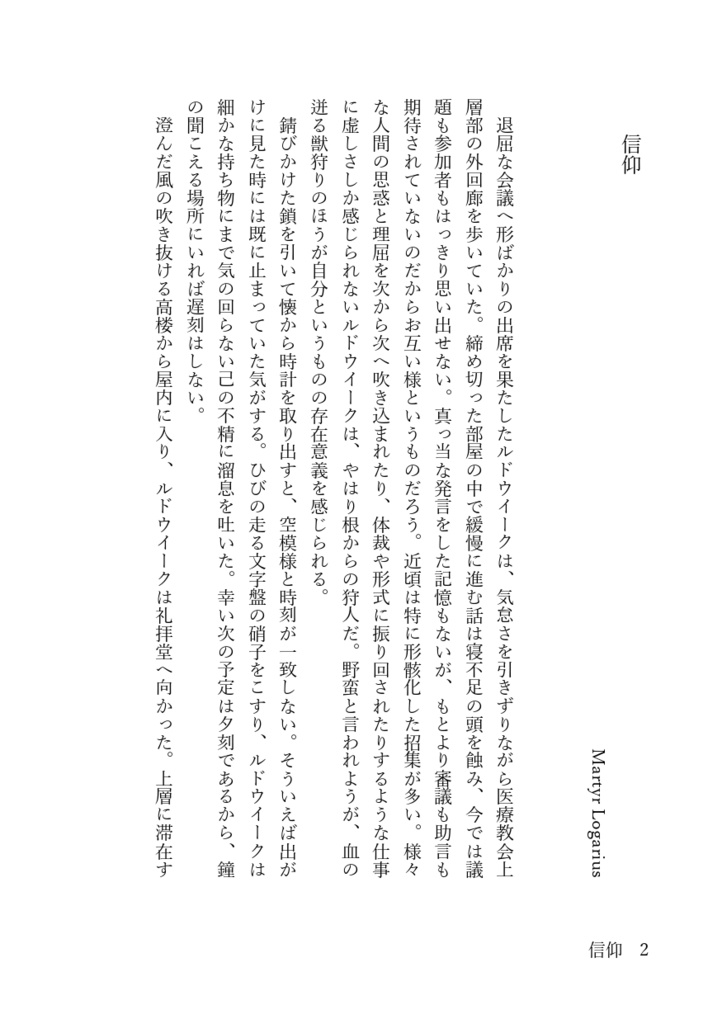 信仰

Martyr Logarius

退屈な会議へ形ばかりの出席を果たしたルドウイークは、気怠さを引きずりながら医療教会上層部の外回廊を歩いていた。締め切った部屋の中で緩慢に進む話は寝不足の頭を蝕み、今では議題も参加者もはっきり思い出せない。真っ当な発言をした記憶もないが、もとより審議も助言も期待されていないのだからお互い様というものだろう。近頃は特に形骸化した招集が多い。様々な人間の思惑と理屈を次から次へ吹き込まれたり、体裁や形式に振り回されたりするような仕事に虚しさしか感じられないルドウイークは、やはり根からの狩人だ。野蛮と言われようが、血の迸る獣狩りのほうが自分というものの存在意義を感じられる。

錆びかけた鎖を引いて懐から時計を取り出すと、空模様と時刻が一致しない。そういえば出がけに見た時には既に止まっていた気がする。ひびの走る文字盤の硝子をこすり、ルドウイークは細かな持ち物にまで気の回らない己の不精に溜息を吐いた。幸い次の予定は夕刻であるから、鐘の聞こえる場所にいれば遅刻はしない。

澄んだ風の吹き抜ける高楼から屋内に入り、ルドウイークは礼拝堂へ向かった。上層に滞在す

信仰 2